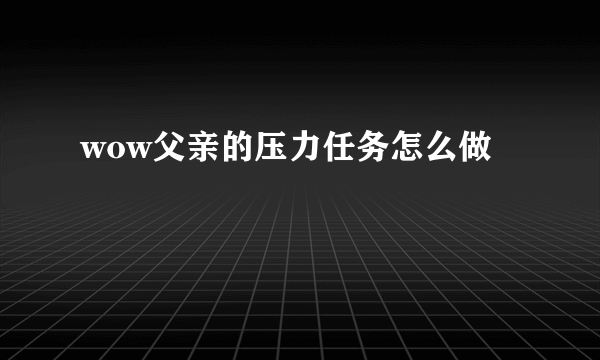 wow父亲的压力任务怎么做